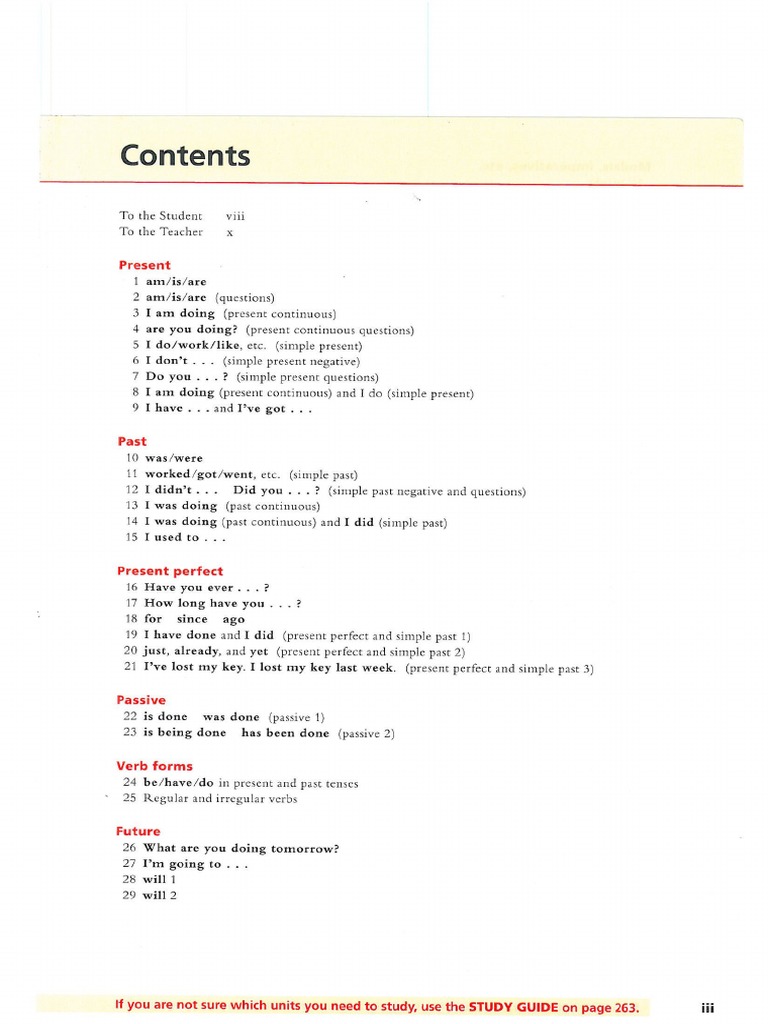 Contents

To the Student viii
To the Teacher x

Present
1 am/is/are
2 am/is/are (questions)
3 I am doing (present continuous)
4 are you doing? (present continuous questions)
5 I do/work/like, etc. (simple present)
6 I don't . . . (simple present negative)
7 Do you . . . ? (simple present questions)
8 I am doing (present continuous) and I do (simple present)
9 I have . . . and I've got . . .

Past
10 was/were
11 worked/got/went, etc. (simple past)
12 I didn't . . . Did you . . . ? (simple past negative and questions)
13 I was doing (past continuous)
14 I was doing (past continuous) and I did (simple past)
15 I used to . . .

Present perfect
16 Have you ever . . . ?
17 How long have you . . . ?
18 for since ago
19 I have done and I did (present perfect and simple past 1)
20 just, already, and yet (present perfect and simple past 2)
21 I've lost my key. I lost my key last week. (present perfect and simple past 3)

Passive
22 is done was done (passive 1)
23 is being done has been done (passive 2)

Verb forms
24 be/have/do in present and past tenses
25 Regular and irregular verbs

Future
26 What are you doing tomorrow?
27 I'm going to . . .
28 will 1
29 will 2

If you are not sure which units you need to study, use the STUDY GUIDE on page 263.

iii